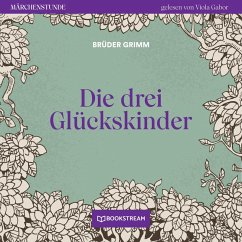 MÄRCHENSTUNDE

gelesen von Viola Gabor

BRÜDER GRIMM

Die drei Glückskinder

BOOKSTREAM